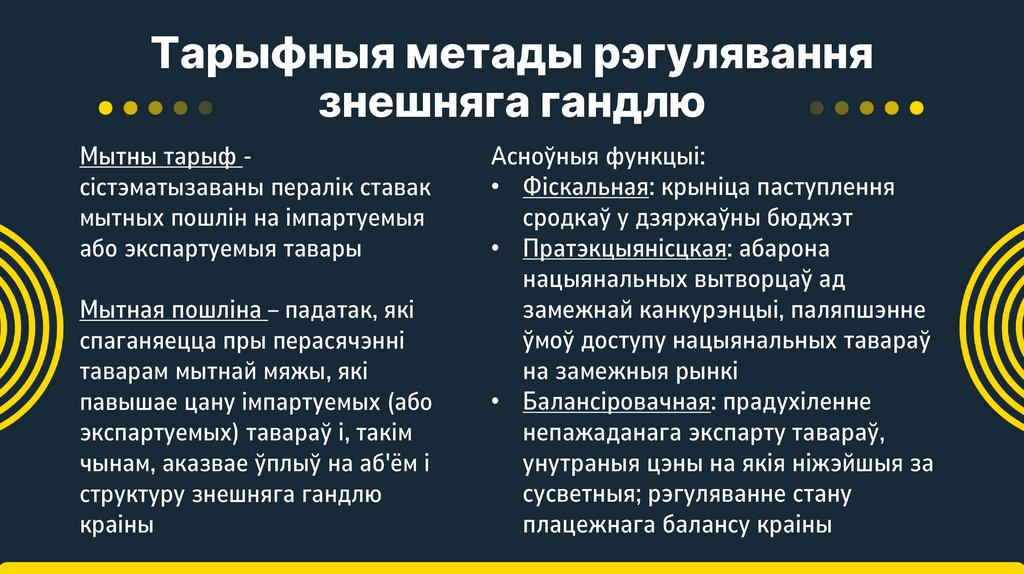 Тарыфныя метады рэгулявання знешняга гандлю

Мытны тарыф - сістэматызаваны пералік ставак мытных пошлін на імпартуемыя або экспартуемыя тавары

Мытная пошліна – падатак, які спаганяецца пры перасячэнні таварам мытнай мяжы, які павышае цану імпартуемых (або экспартуемых) тавараў і, такім чынам, аказвае ўплыў на аб'ём і структуру знешняга гандлю краіны

Асноўныя функцыі:
• Фіскальная: крыніца паступлення сродкаў у дзяржаўны бюджэт
• Пратэкцыянісцкая: абарона нацыянальных вытворцаў ад замежнай канкурэнцыі, паляпшэнне ўмоў доступу нацыянальных тавараў на замежныя рынкі
• Балансіровачная: прадухіленне непажаданага экспарту тавараў, унутраныя цэны на якія ніжэйшыя за сусветныя; рэгуляванне стану плацежнага балансу краіны